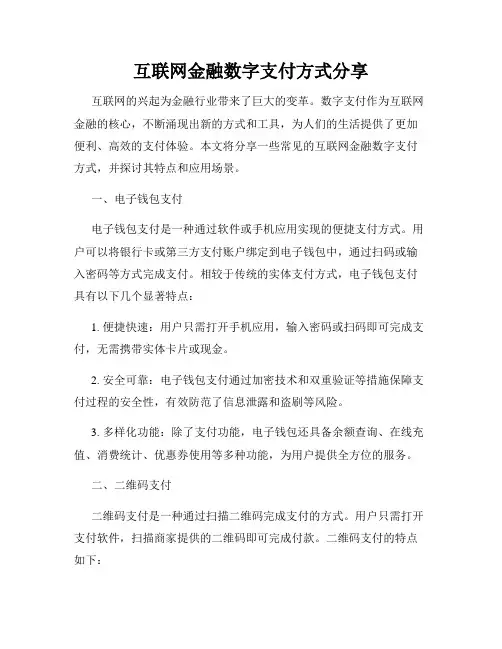 互联网金融数字支付方式分享

互联网的兴起为金融行业带来了巨大的变革。数字支付作为互联网金融的核心，不断涌现出新的方式和工具，为人们的生活提供了更加便利、高效的支付体验。本文将分享一些常见的互联网金融数字支付方式，并探讨其特点和应用场景。

一、电子钱包支付

电子钱包支付是一种通过软件或手机应用实现的便捷支付方式。用户可以将银行卡或第三方支付账户绑定到电子钱包中，通过扫码或输入密码等方式完成支付。相较于传统的实体支付方式，电子钱包支付具有以下几个显著特点：

1. 便捷快速：用户只需打开手机应用，输入密码或扫码即可完成支付，无需携带实体卡片或现金。

2. 安全可靠：电子钱包支付通过加密技术和双重验证等措施保障支付过程的安全性，有效防范了信息泄露和盗刷等风险。

3. 多样化功能：除了支付功能，电子钱包还具备余额查询、在线充值、消费统计、优惠券使用等多种功能，为用户提供全方位的服务。

二、二维码支付

二维码支付是一种通过扫描二维码完成支付的方式。用户只需打开支付软件，扫描商家提供的二维码即可完成付款。二维码支付的特点如下：